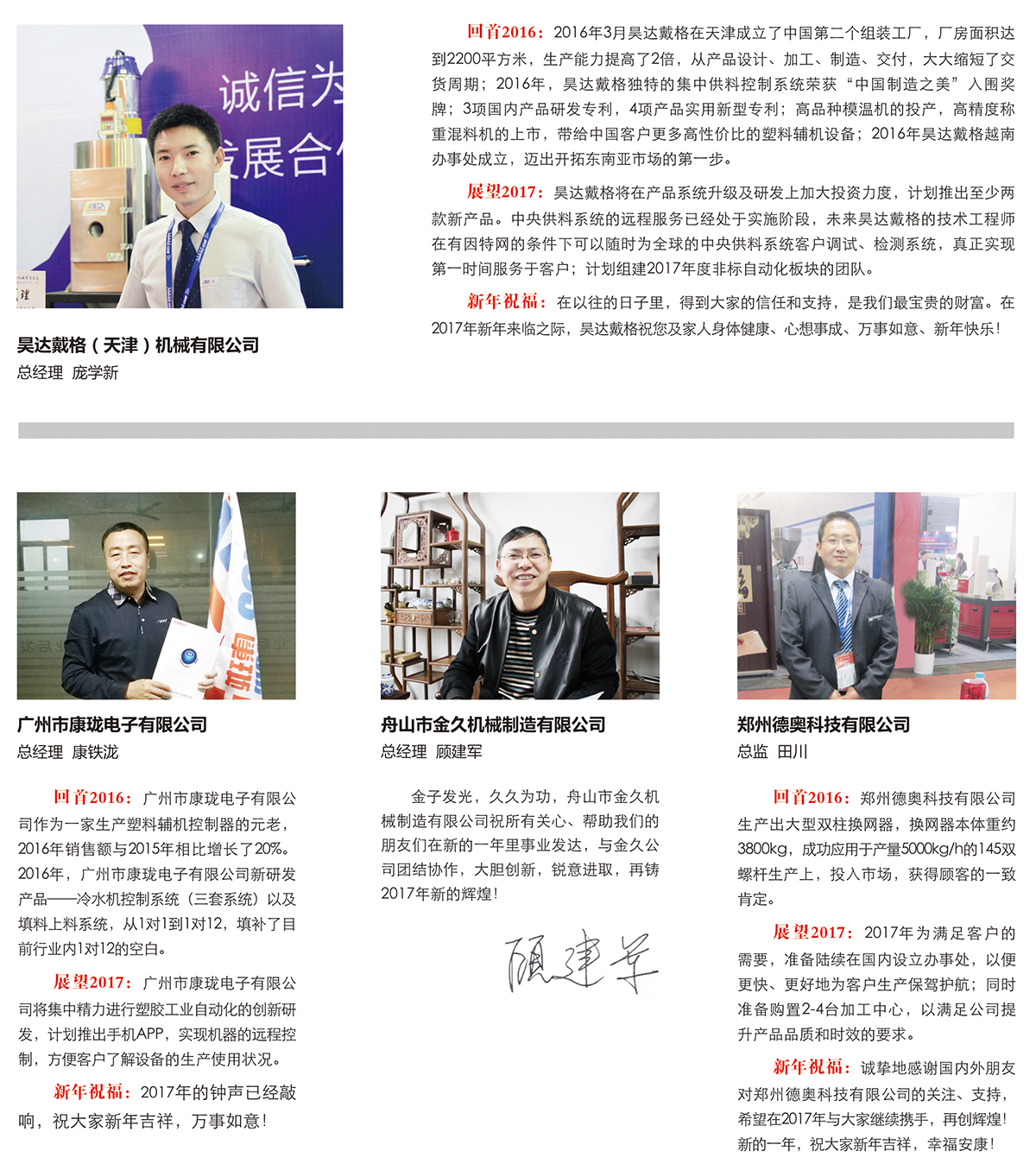 诚信为
发展合

昊达戴格（天津）机械有限公司
总经理 庞学新

回首2016：2016年3月昊达戴格在天津成立了中国第二个组装工厂，厂房面积达到2200平方米，生产能力提高了2倍，从产品设计、加工、制造、交付，大大缩短了交货周期；2016年，昊达戴格独特的集中供料控制系统荣获“中国制造之美”入围奖牌；3项国内产品研发专利，4项产品实用新型专利；高品种模温机的投产，高精度称重混料机的上市，带给中国客户更多高性价比的塑料辅机设备；2016年昊达戴格越南办事处成立，迈出开拓东南亚市场的第一步。

展望2017：昊达戴格将在产品系统升级及研发上加大投资力度，计划推出至少两款新产品。中央供料系统的远程服务已经处于实施阶段，未来昊达戴格的技术工程师在有因特网的条件下可以随时为全球的中央供料系统客户调试、检测系统，真正实现第一时间服务于客户；计划组建2017年度非标自动化板块的团队。

新年祝福：在以往的日子里，得到大家的信任和支持，是我们最宝贵的财富。在2017年新年来临之际，昊达戴格祝您及家人身体健康、心想事成、万事如意、新年快乐！

广州市康珑电子有限公司
总经理 康铁泷

回首2016：广州市康珑电子有限公司作为一家生产塑料辅机控制器的元老，2016年销售额与2015年相比增长了20%。2016年，广州市康珑电子有限公司新研发产品——冷水机控制系统（三套系统）以及填料上料系统，从1对1到1对12，填补了目前行业内1对12的空白。

展望2017：广州市康珑电子有限公司将集中精力进行塑胶工业自动化的创新研发，计划推出手机APP，实现机器的远程控制，方便客户了解设备的生产使用状况。

新年祝福：2017年的钟声已经敲响，祝大家新年吉祥，万事如意！

舟山市金久机械制造有限公司
总经理 顾建军

金子发光，久久为功，舟山市金久机械制造有限公司祝所有关心、帮助我们的朋友们在新的一年里事业发达，与金久公司团结协作，大胆创新，锐意进取，再铸2017年新的辉煌！

顾建军

郑州德奥科技有限公司
总监 田川

回首2016：郑州德奥科技有限公司生产出大型双柱换网器，换网器本体重约3800kg，成功应用于产量5000kg/h的145双螺杆生产上，投入市场，获得顾客的一致肯定。

展望2017：2017年为满足客户的需要，准备陆续在国内设立办事处，以便更快、更好地为客户生产保驾护航；同时准备购置2-4台加工中心，以满足公司提升产品品质和时效的要求。

新年祝福：诚挚地感谢国内外朋友对郑州德奥科技有限公司的关注、支持，希望在2017年与大家继续携手，再创辉煌！新的一年，祝大家新年吉祥，幸福安康！